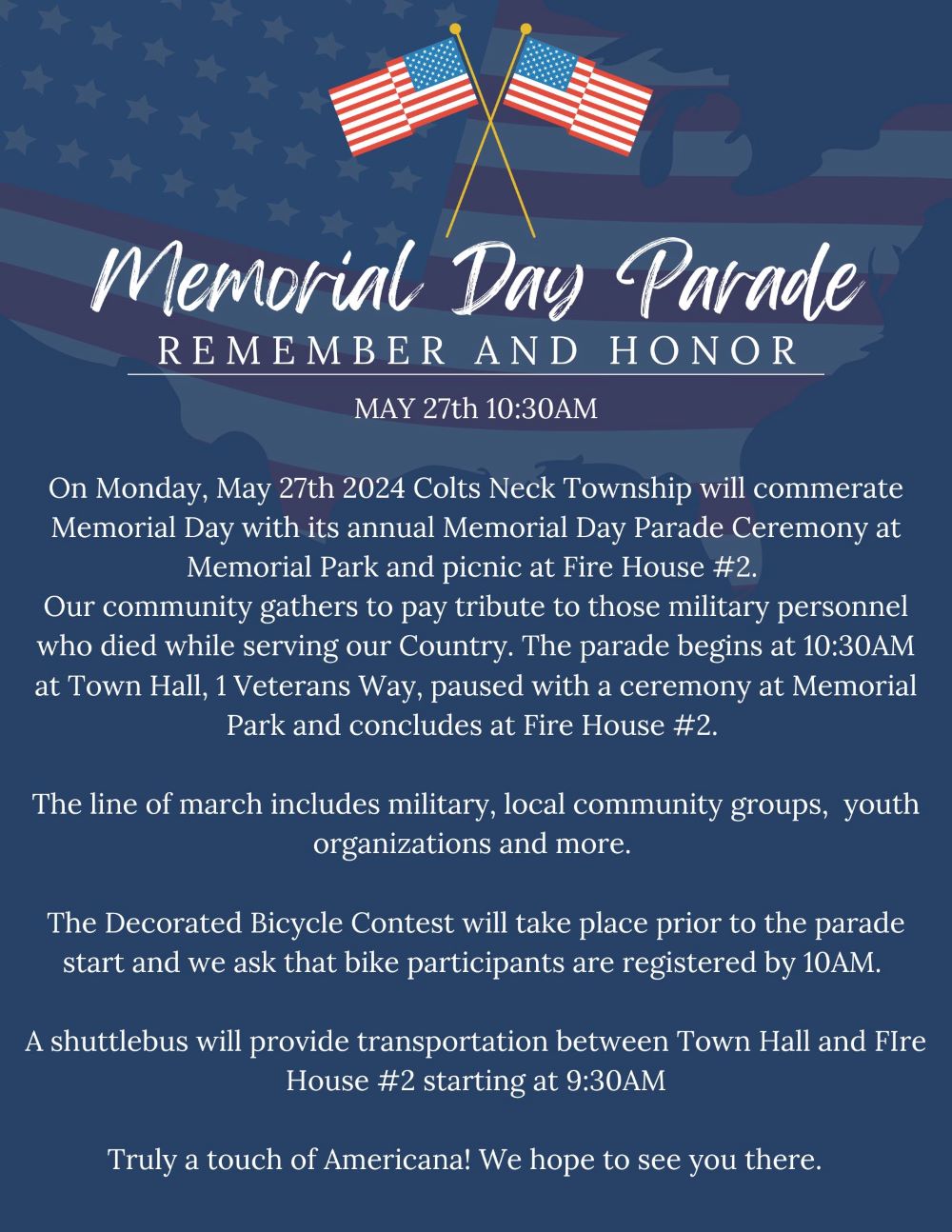 Memorial Day Parade
REMEMBER AND HONOR

MAY 27th 10:30AM

On Monday, May 27th 2024 Colts Neck Township will commerate Memorial Day with its annual Memorial Day Parade Ceremony at Memorial Park and picnic at Fire House #2.
Our community gathers to pay tribute to those military personnel who died while serving our Country. The parade begins at 10:30AM at Town Hall, 1 Veterans Way, paused with a ceremony at Memorial Park and concludes at Fire House #2.

The line of march includes military, local community groups, youth organizations and more.

The Decorated Bicycle Contest will take place prior to the parade start and we ask that bike participants are registered by 10AM.

A shuttlebus will provide transportation between Town Hall and FIre House #2 starting at 9:30AM

Truly a touch of Americana! We hope to see you there.